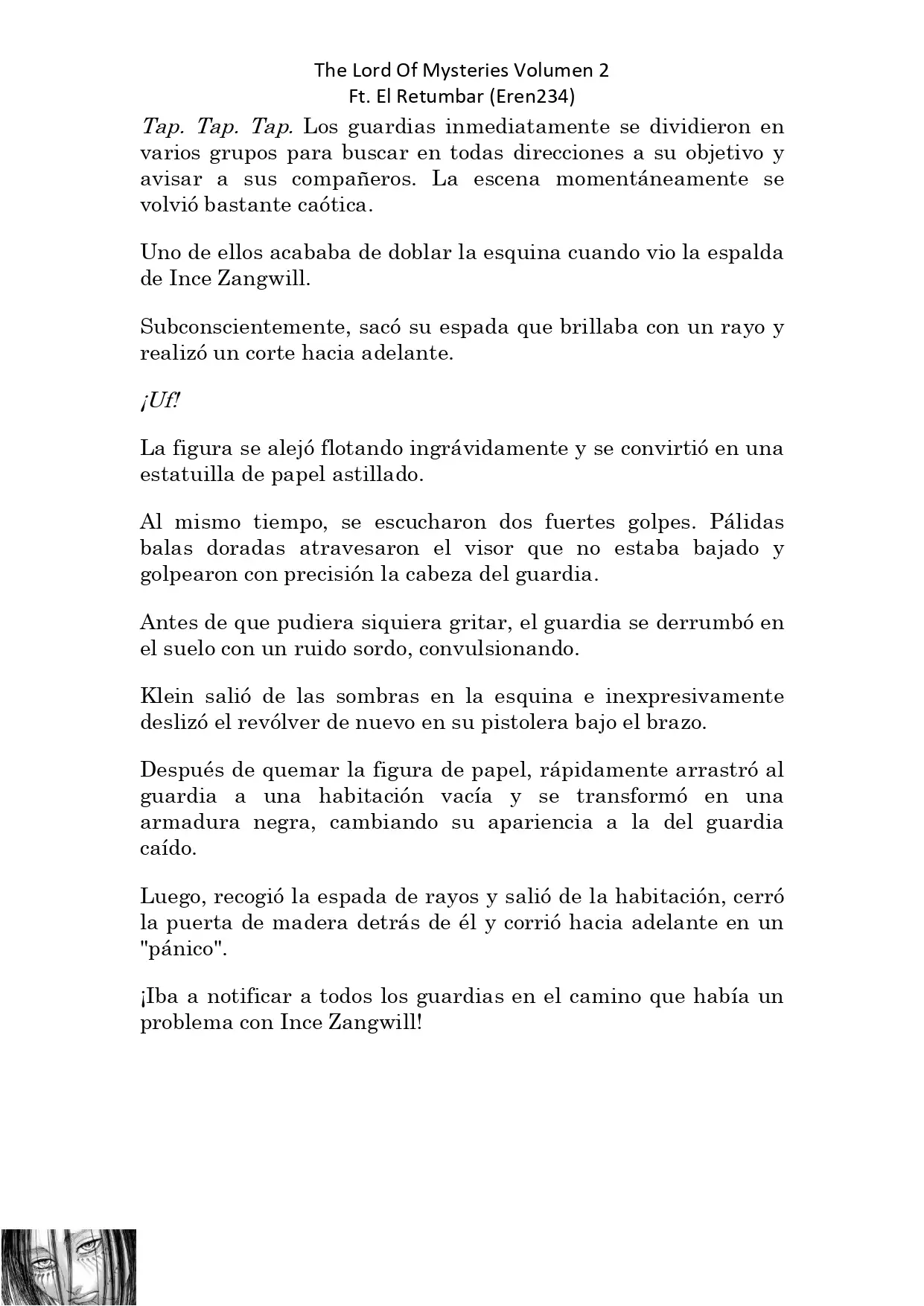 The Lord Of Mysteries Volumen 2
Ft. El Retumbar (Eren234)

Tap. Tap. Tap. Los guardias inmediatamente se dividieron en varios grupos para buscar en todas direcciones a su objetivo y avisar a sus compañeros. La escena momentáneamente se volvió bastante caótica.

Uno de ellos acababa de doblar la esquina cuando vio la espalda de Ince Zangwill.

Subconscientemente, sacó su espada que brillaba con un rayo y realizó un corte hacia adelante.

¡Uf!

La figura se alejó flotando ingrávidamente y se convirtió en una estatuilla de papel astillado.

Al mismo tiempo, se escucharon dos fuertes golpes. Pálidas balas doradas atravesaron el visor que no estaba bajado y golpearon con precisión la cabeza del guardia.

Antes de que pudiera siquiera gritar, el guardia se derrumbó en el suelo con un ruido sordo, convulsionando.

Klein salió de las sombras en la esquina e inexpresivamente deslizó el revólver de nuevo en su pistolera bajo el brazo.

Después de quemar la figura de papel, rápidamente arrastró al guardia a una habitación vacía y se transformó en una armadura negra, cambiando su apariencia a la del guardia caído.

Luego, recogió la espada de rayos y salió de la habitación, cerró la puerta de madera detrás de él y corrió hacia adelante en un "pánico".

¡Iba a notificar a todos los guardias en el camino que había un problema con Ince Zangwill!